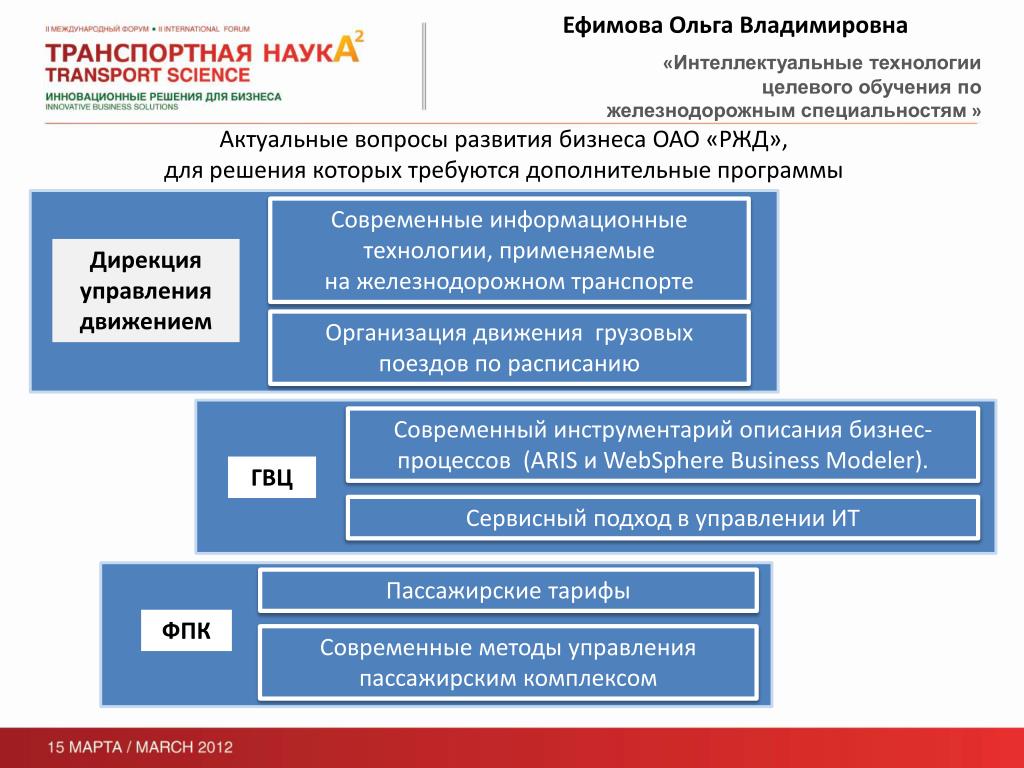 II МЕЖДУНАРОДНЫЙ ФОРУМ • II INTERNATIONAL FORUM
ТРАНСПОРТНАЯ НАУКА$^2$
TRANSPORT SCIENCE
ИННОВАЦИОННЫЕ РЕШЕНИЯ ДЛЯ БИЗНЕСА
INNOVATIVE BUSINESS SOLUTIONS

Ефимова Ольга Владимировна

«Интеллектуальные технологии целевого обучения по железнодорожным специальностям »

Актуальные вопросы развития бизнеса ОАО «РЖД», для решения которых требуются дополнительные программы

Дирекция управления движением

Современные информационные технологии, применяемые на железнодорожном транспорте

Организация движения грузовых поездов по расписанию

ГВЦ

Современный инструментарий описания бизнес-процессов (ARIS и WebSphere Business Modeler).

Сервисный подход в управлении ИТ

ФПК

Пассажирские тарифы

Современные методы управления пассажирским комплексом

15 МАРТА / MARCH 2012